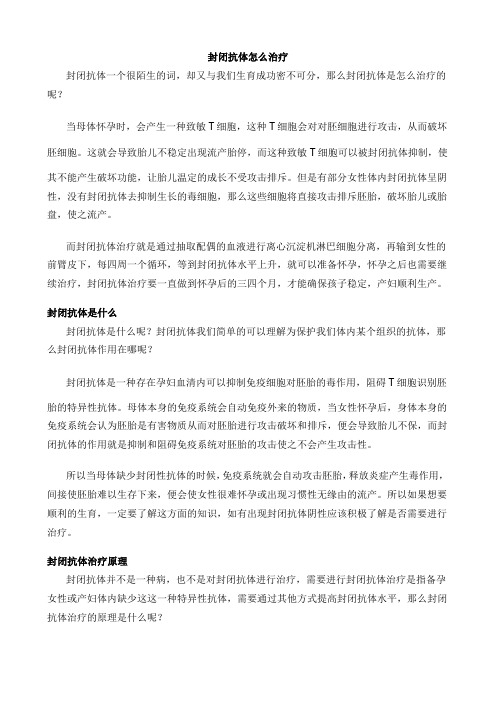 封闭抗体怎么治疗

封闭抗体一个很陌生的词，却又与我们生育成功密不可分，那么封闭抗体是怎么治疗的呢？

当母体怀孕时，会产生一种致敏 T 细胞，这种 T 细胞会对对胚细胞进行攻击，从而破坏胚细胞。这就会导致胎儿不稳定出现流产胎停，而这种致敏 T 细胞可以被封闭抗体抑制，使其不能产生破坏功能，让胎儿温定的成长不受攻击排斥。但是有部分女性体内封闭抗体呈阴性，没有封闭抗体去抑制生长的毒细胞，那么这些细胞将直接攻击排斥胚胎，破坏胎儿或胎盘，使之流产。

而封闭抗体治疗就是通过抽取配偶的血液进行离心沉淀机淋巴细胞分离，再输到女性的前臂皮下，每四周一个循环，等到封闭抗体水平上升，就可以准备怀孕，怀孕之后也需要继续治疗，封闭抗体治疗要一直做到怀孕后的三四个月，才能确保孩子稳定，产妇顺利生产。

封闭抗体是什么

封闭抗体是什么呢？封闭抗体我们简单的可以理解为保护我们体内某个组织的抗体，那么封闭抗体作用在哪呢？

封闭抗体是一种存在孕妇血清内可以抑制免疫细胞对胚胎的毒作用，阻碍 T 细胞识别胚胎的特异性抗体。母体本身的免疫系统会自动免疫外来的物质，当女性怀孕后，身体本身的免疫系统会认为胚胎是有害物质从而对胚胎进行攻击破坏和排斥，便会导致胎儿不保，而封闭抗体的作用就是抑制和阻碍免疫系统对胚胎的攻击使之不会产生攻击性。

所以当母体缺少封闭性抗体的时候，免疫系统就会自动攻击胚胎，释放炎症产生毒作用，间接使胚胎难以生存下来，便会使女性很难怀孕或出现习惯性无缘由的流产。所以如果想要顺利的生育，一定要了解这方面的知识，如有出现封闭抗体阴性应该积极了解是否需要进行治疗。

封闭抗体治疗原理

封闭抗体并不是一种病，也不是对封闭抗体进行治疗，需要进行封闭抗体治疗是指备孕女性或产妇体内缺少这这一种特异性抗体，需要通过其他方式提高封闭抗体水平，那么封闭抗体治疗的原理是什么呢？